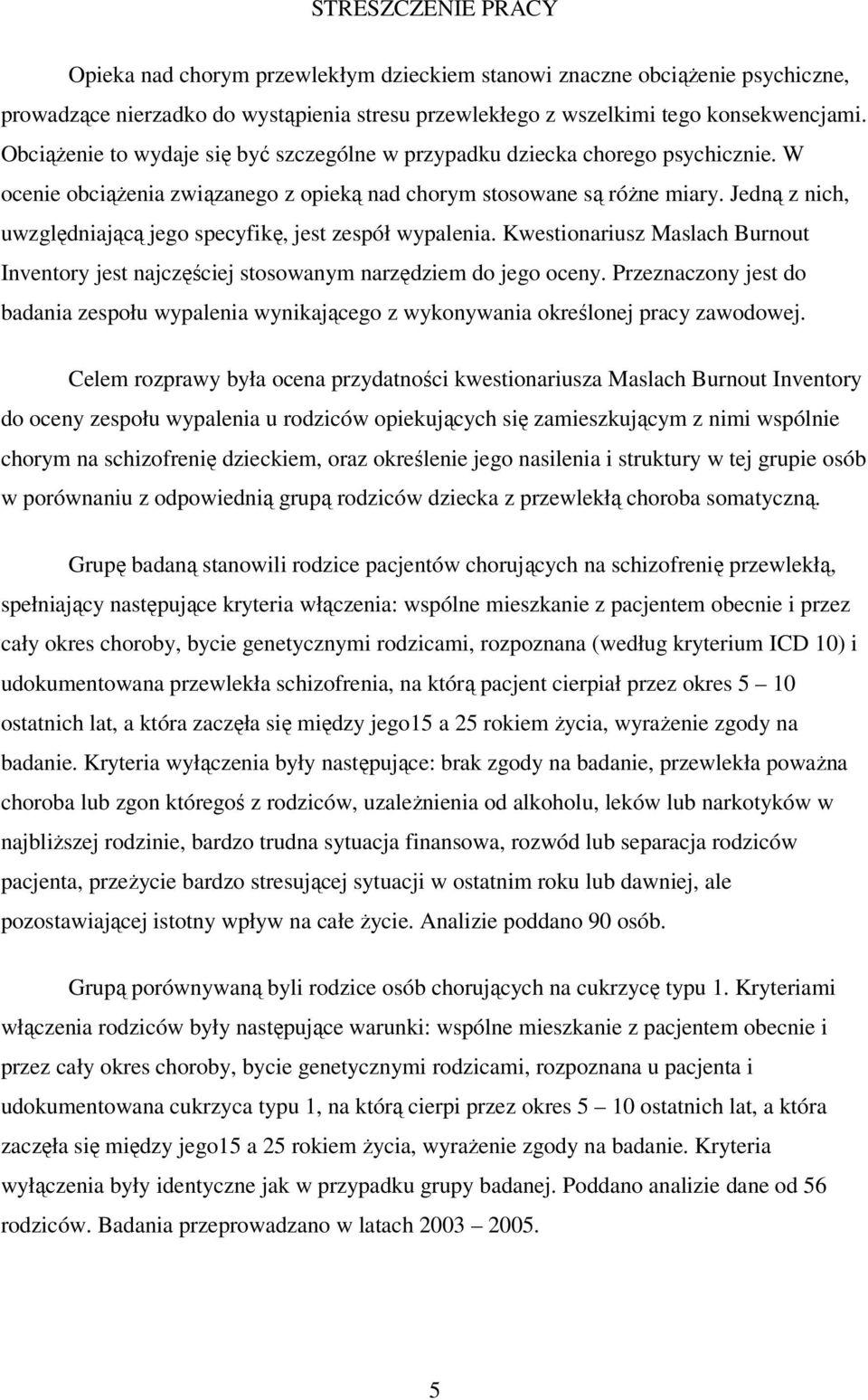 STRESZCZENIE PRACY

Opieka nad chorym przewlekłym dzieckiem stanowi znaczne obciążenie psychiczne, prowadzące nierzadko do wystąpienia stresu przewlekłego z wszelkimi tego konsekwencjami. Obciążenie to wydaje się być szczególne w przypadku dziecka chorego psychicznie. W ocenie obciążenia związanego z opieką nad chorym stosowane są różne miary. Jedną z nich, uwzględniającą jego specyfikę, jest zespół wypalenia. Kwestionariusz Maslach Burnout Inventory jest najczęściej stosowanym narzędziem do jego oceny. Przeznaczony jest do badania zespołu wypalenia wynikającego z wykonywania określonej pracy zawodowej.

Celem rozprawy była ocena przydatności kwestionariusza Maslach Burnout Inventory do oceny zespołu wypalenia u rodziców opiekujących się zamieszkującym z nimi wspólnie chorym na schizofrenię dzieckiem, oraz określenie jego nasilenia i struktury w tej grupie osób w porównaniu z odpowiednią grupą rodziców dziecka z przewlekłą choroba somatyczną.

Grupę badaną stanowili rodzice pacjentów chorujących na schizofrenię przewlekłą, spełniający następujące kryteria włączenia: wspólne mieszkanie z pacjentem obecnie i przez cały okres choroby, bycie genetycznymi rodzicami, rozpoznana (według kryterium ICD 10) i udokumentowana przewlekła schizofrenia, na którą pacjent cierpiał przez okres 5 – 10 ostatnich lat, a która zaczęła się między jego15 a 25 rokiem życia, wyrażenie zgody na badanie. Kryteria wyłączenia były następujące: brak zgody na badanie, przewlekła poważna choroba lub zgon któregoś z rodziców, uzależnienia od alkoholu, leków lub narkotyków w najbliższej rodzinie, bardzo trudna sytuacja finansowa, rozwód lub separacja rodziców pacjenta, przeżycie bardzo stresującej sytuacji w ostatnim roku lub dawniej, ale pozostawiającej istotny wpływ na całe życie. Analizie poddano 90 osób.

Grupą porównywaną byli rodzice osób chorujących na cukrzycę typu 1. Kryteriami włączenia rodziców były następujące warunki: wspólne mieszkanie z pacjentem obecnie i przez cały okres choroby, bycie genetycznymi rodzicami, rozpoznana u pacjenta i udokumentowana cukrzyca typu 1, na którą cierpi przez okres 5 – 10 ostatnich lat, a która zaczęła się między jego15 a 25 rokiem życia, wyrażenie zgody na badanie. Kryteria wyłączenia były identyczne jak w przypadku grupy badanej. Poddano analizie dane od 56 rodziców. Badania przeprowadzano w latach 2003 – 2005.

5